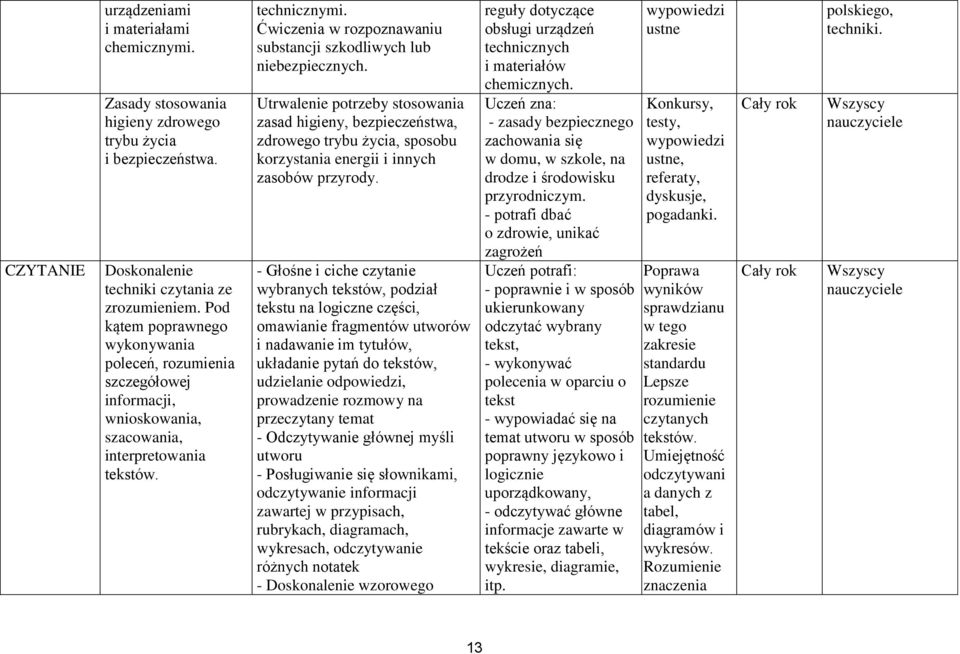 | | | | | | | |
|---|---|---|---|---|---|---|
| | urządzeniami i materiałami chemicznymi. | technicznymi. Ćwiczenia w rozpoznawaniu substancji szkodliwych lub niebezpiecznych. | reguły dotyczące obsługi urządzeń technicznych i materiałów chemicznych. | wypowiedzi ustne | | polskiego, techniki. |
| | Zasady stosowania higieny zdrowego trybu życia i bezpieczeństwa. | Utrwalenie potrzeby stosowania zasad higieny, bezpieczeństwa, zdrowego trybu życia, sposobu korzystania energii i innych zasobów przyrody. | Uczeń zna: - zasady bezpiecznego zachowania się w domu, w szkole, na drodze i środowisku przyrodniczym. - potrafi dbać o zdrowie, unikać zagrożeń | Konkursy, testy, wypowiedzi ustne, referaty, dyskusje, pogadanki. | Cały rok | Wszyscy nauczyciele |
| CZYTANIE | Doskonalenie techniki czytania ze zrozumieniem. Pod kątem poprawnego wykonywania poleceń, rozumienia szczegółowej informacji, wnioskowania, szacowania, interpretowania tekstów. | - Głośne i ciche czytanie wybranych tekstów, podział tekstu na logiczne części, omawianie fragmentów utworów i nadawanie im tytułów, układanie pytań do tekstów, udzielanie odpowiedzi, prowadzenie rozmowy na przeczytany temat - Odczytywanie głównej myśli utworu - Posługiwanie się słownikami, odczytywanie informacji zawartej w przypisach, rubrykach, diagramach, wykresach, odczytywanie różnych notatek - Doskonalenie wzorowego | Uczeń potrafi: - poprawnie i w sposób ukierunkowany odczytać wybrany tekst, - wykonywać polecenia w oparciu o tekst - wypowiadać się na temat utworu w sposób poprawny językowo i logicznie uporządkowany, - odczytywać główne informacje zawarte w tekście oraz tabeli, wykresie, diagramie, itp. | Poprawa wyników sprawdzianu w tego zakresie standardu Lepsze rozumienie czytanych tekstów. Umiejętność odczytywani a danych z tabel, diagramów i wykresów. Rozumienie znaczenia | Cały rok | Wszyscy nauczyciele |

13